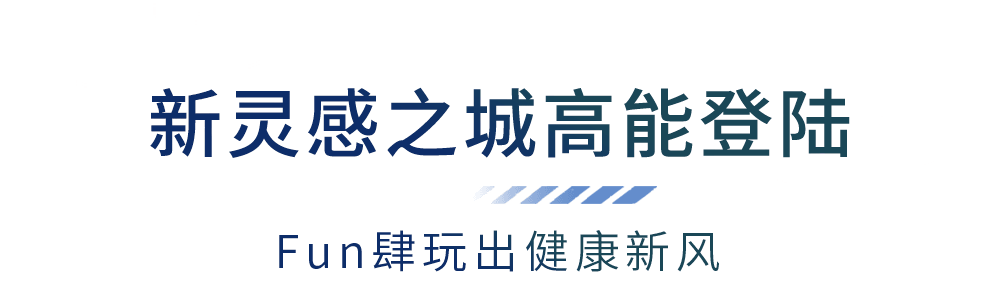 新灵感之城高能登陆

Fun肆玩出健康新风